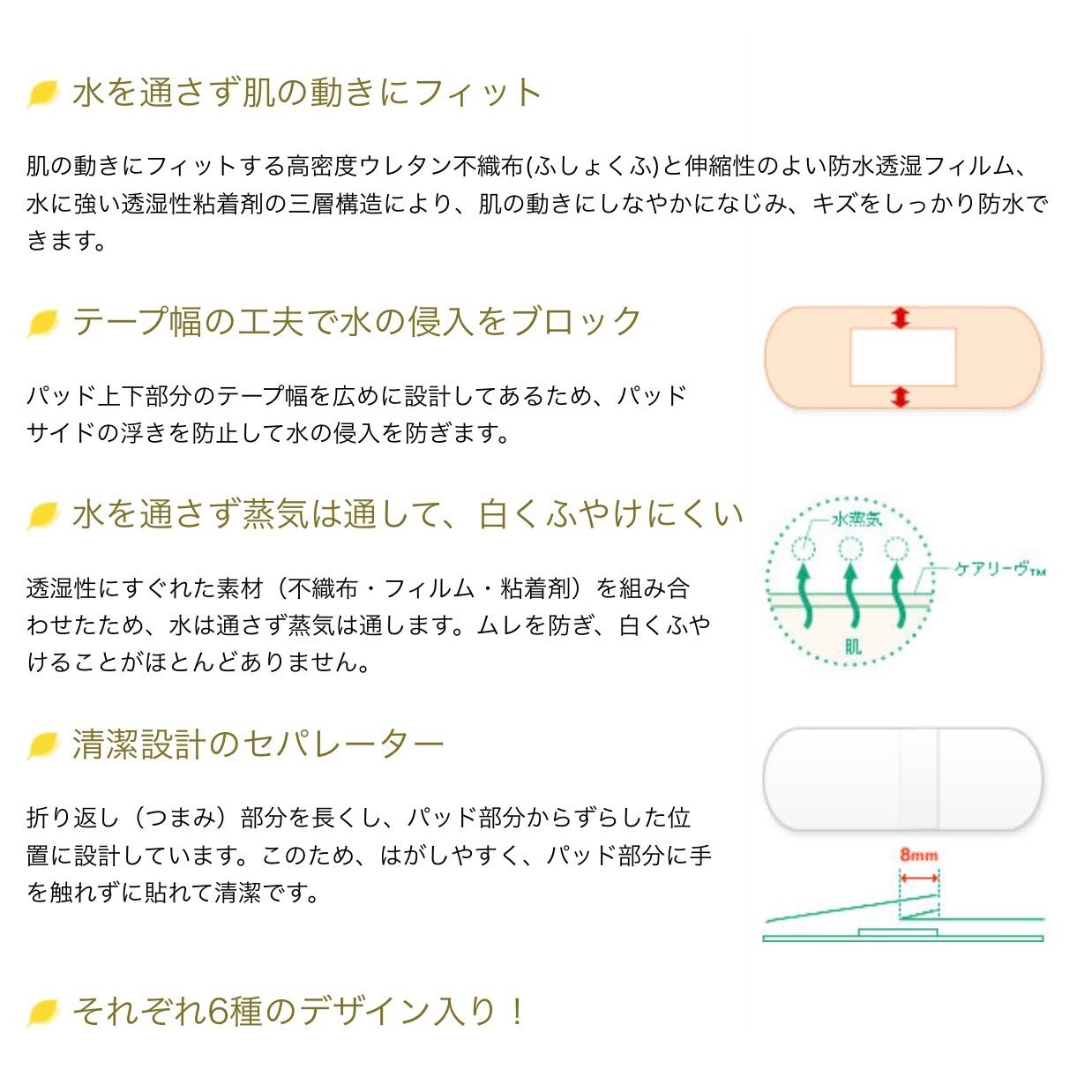 水を通さず肌の動きにフィット

肌の動きにフィットする高密度ウレタン不織布(ふしょくふ)と伸縮性のよい防水透湿フィルム、水に強い透湿性粘着剤の三層構造により、肌の動きにしなやかになじみ、キズをしっかり防水できます。

テープ幅の工夫で水の侵入をブロック

パッド上下部分のテープ幅を広めに設計してあるため、パッドサイドの浮きを防止して水の侵入を防ぎます。

水を通さず蒸気は通して、白くふやけにくい

透湿性にすぐれた素材（不織布・フィルム・粘着剤）を組み合わせたため、水は通さず蒸気は通します。ムレを防ぎ、白くふやけることがほとんどありません。

水蒸気

ケアリーヴTM

肌

清潔設計のセパレーター

折り返し（つまみ）部分を長くし、パッド部分からずらした位置に設計しています。このため、はがしやすく、パッド部分に手を触れずに貼れて清潔です。

8mm

それぞれ6種のデザイン入り！